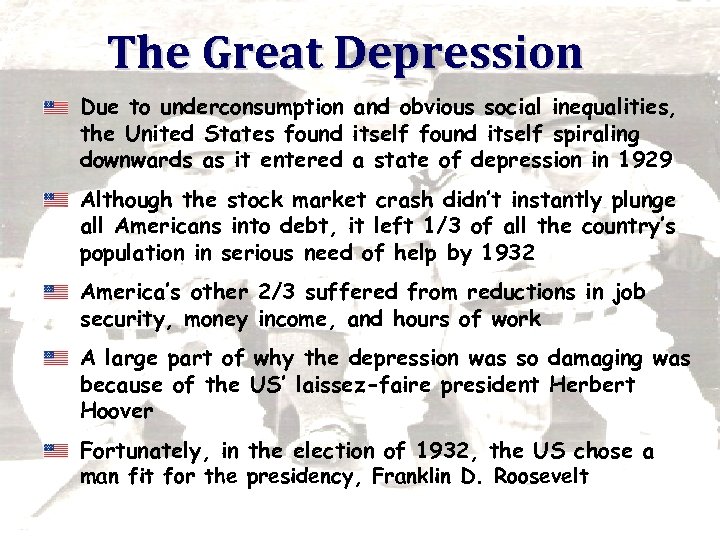 The Great Depression

Due to underconsumption and obvious social inequalities, the United States found itself found itself spiraling downwards as it entered a state of depression in 1929

Although the stock market crash didn't instantly plunge all Americans into debt, it left 1/3 of all the country's population in serious need of help by 1932

America's other 2/3 suffered from reductions in job security, money income, and hours of work

A large part of why the depression was so damaging was because of the US' laissez-faire president Herbert Hoover

Fortunately, in the election of 1932, the US chose a man fit for the presidency, Franklin D. Roosevelt